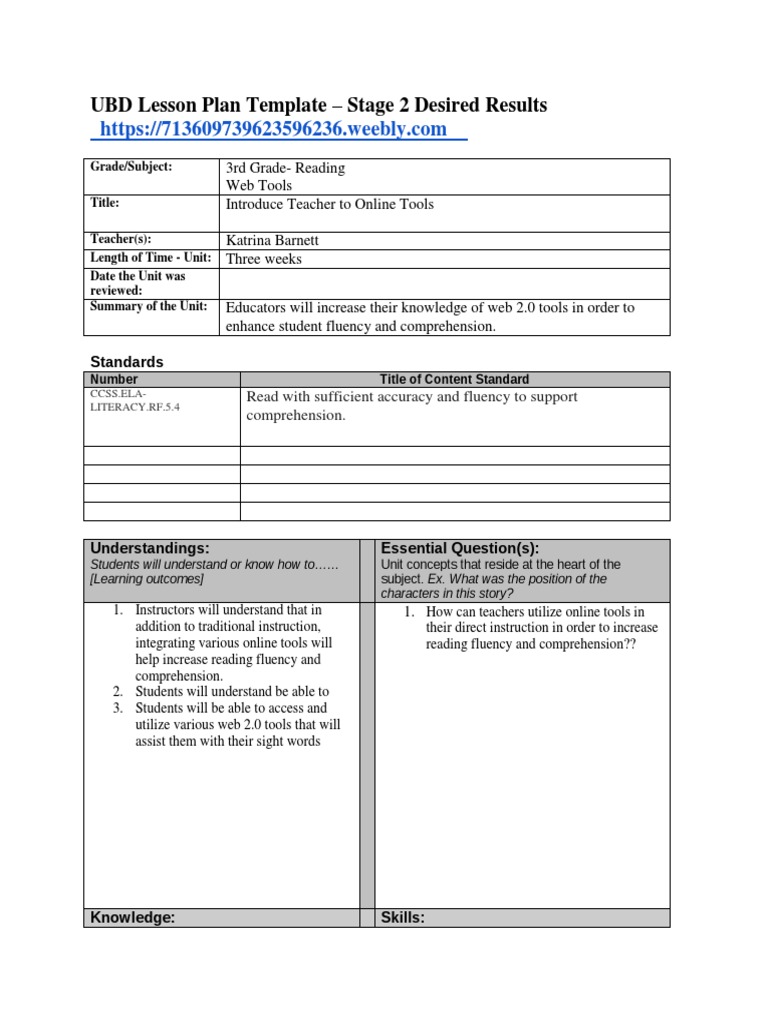 UBD Lesson Plan Template – Stage 2 Desired Results
https://713609739623596236.weebly.com

| Grade/Subject: | 3rd Grade- Reading Web Tools |
|---|---|
| Title: | Introduce Teacher to Online Tools |
| Teacher(s): | Katrina Barnett |
| Length of Time - Unit: | Three weeks |
| Date the Unit was reviewed: | |
| Summary of the Unit: | Educators will increase their knowledge of web 2.0 tools in order to enhance student fluency and comprehension. |

Standards

| Number | Title of Content Standard |
|---|---|
| CCSS.ELA-LITERACY.RF.5.4 | Read with sufficient accuracy and fluency to support comprehension. |
| | |
| | |
| | |
| | |

| Understandings: Students will understand or know how to…… [Learning outcomes] | Essential Question(s): Unit concepts that reside at the heart of the subject. Ex. What was the position of the characters in this story? |
|---|---|
| 1. Instructors will understand that in addition to traditional instruction, integrating various online tools will help increase reading fluency and comprehension. 2. Students will understand be able to 3. Students will be able to access and utilize various web 2.0 tools that will assist them with their sight words | 1. How can teachers utilize online tools in their direct instruction in order to increase reading fluency and comprehension?? |
| Knowledge: | Skills: |